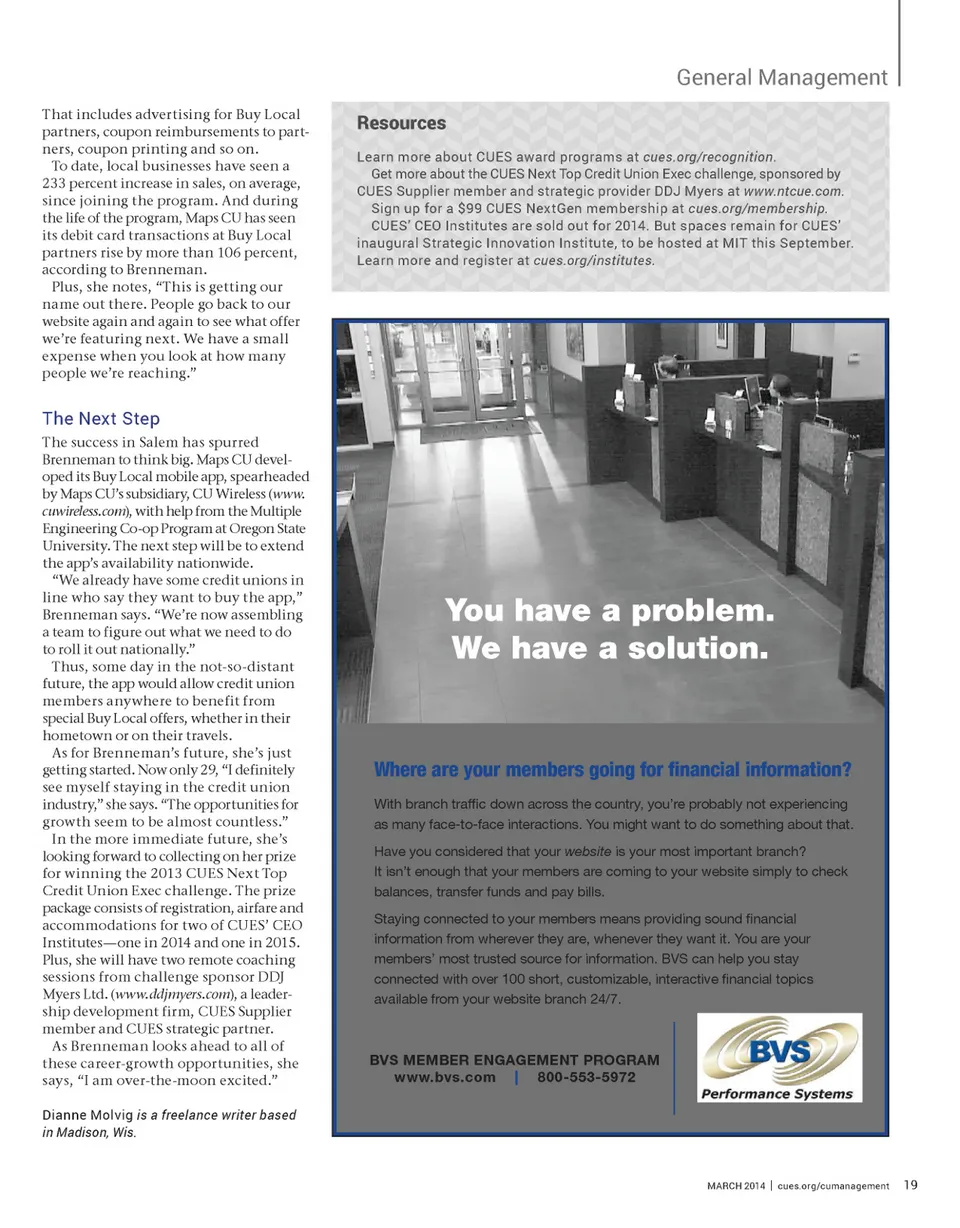 General Management

That includes advertising for Buy Local partners, coupon reimbursements to partners, coupon printing and so on.

To date, local businesses have seen a 233 percent increase in sales, on average, since joining the program. And during the life of the program, Maps CU has seen its debit card transactions at Buy Local partners rise by more than 106 percent, according to Brenneman.

Plus, she notes, "This is getting our name out there. People go back to our website again and again to see what offer we're featuring next. We have a small expense when you look at how many people we're reaching."

The Next Step

The success in Salem has spurred Brenneman to think big. Maps CU developed its Buy Local mobile app, spearheaded by Maps CU's subsidiary, CU Wireless (www.cuwireless.com), with help from the Multiple Engineering Co-op Program at Oregon State University. The next step will be to extend the app's availability nationwide.

"We already have some credit unions in line who say they want to buy the app," Brenneman says. "We're now assembling a team to figure out what we need to do to roll it out nationally."

Thus, some day in the not-so-distant future, the app would allow credit union members anywhere to benefit from special Buy Local offers, whether in their hometown or on their travels.

As for Brenneman's future, she's just getting started. Now only 29, "I definitely see myself staying in the credit union industry," she says. "The opportunities for growth seem to be almost countless."

In the more immediate future, she's looking forward to collecting on her prize for winning the 2013 CUES Next Top Credit Union Exec challenge. The prize package consists of registration, airfare and accommodations for two of CUES' CEO Institutes—one in 2014 and one in 2015. Plus, she will have two remote coaching sessions from challenge sponsor DDJ Myers Ltd. (www.ddjmyers.com), a leadership development firm, CUES Supplier member and CUES strategic partner.

As Brenneman looks ahead to all of these career-growth opportunities, she says, "I am over-the-moon excited."

Dianne Molvig is a freelance writer based in Madison, Wis.

Resources

Learn more about CUES award programs at cues.org/recognition.

Get more about the CUES Next Top Credit Union Exec challenge, sponsored by CUES Supplier member and strategic provider DDJ Myers at www.ntcue.com.

Sign up for a $99 CUES NextGen membership at cues.org/membership.

CUES' CEO Institutes are sold out for 2014. But spaces remain for CUES' inaugural Strategic Innovation Institute, to be hosted at MIT this September. Learn more and register at cues.org/institutes.

You have a problem.
We have a solution.

Where are your members going for financial information?

With branch traffic down across the country, you're probably not experiencing as many face-to-face interactions. You might want to do something about that.

Have you considered that your website is your most important branch? It isn't enough that your members are coming to your website simply to check balances, transfer funds and pay bills.

Staying connected to your members means providing sound financial information from wherever they are, whenever they want it. You are your members' most trusted source for information. BVS can help you stay connected with over 100 short, customizable, interactive financial topics available from your website branch 24/7.

BVS MEMBER ENGAGEMENT PROGRAM
www.bvs.com | 800-553-5972

BVS
Performance Systems

MARCH 2014 | cues.org/cumanagement 19